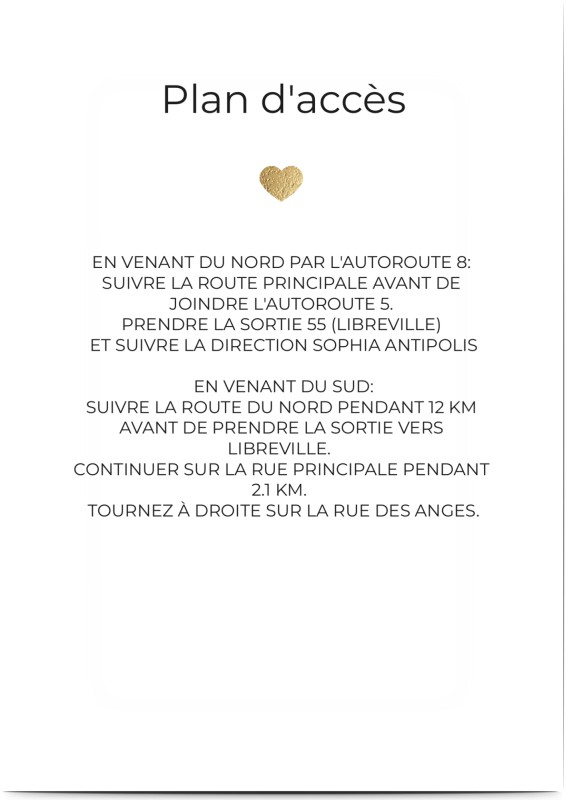 Plan d'accès

EN VENANT DU NORD PAR L'AUTOROUTE 8:
SUIVRE LA ROUTE PRINCIPALE AVANT DE JOINDRE L'AUTOROUTE 5.
PRENDRE LA SORTIE 55 (LIBREVILLE)
ET SUIVRE LA DIRECTION SOPHIA ANTIPOLIS

EN VENANT DU SUD:
SUIVRE LA ROUTE DU NORD PENDANT 12 KM AVANT DE PRENDRE LA SORTIE VERS LIBREVILLE.
CONTINUER SUR LA RUE PRINCIPALE PENDANT 2.1 KM.
TOURNEZ À DROITE SUR LA RUE DES ANGES.